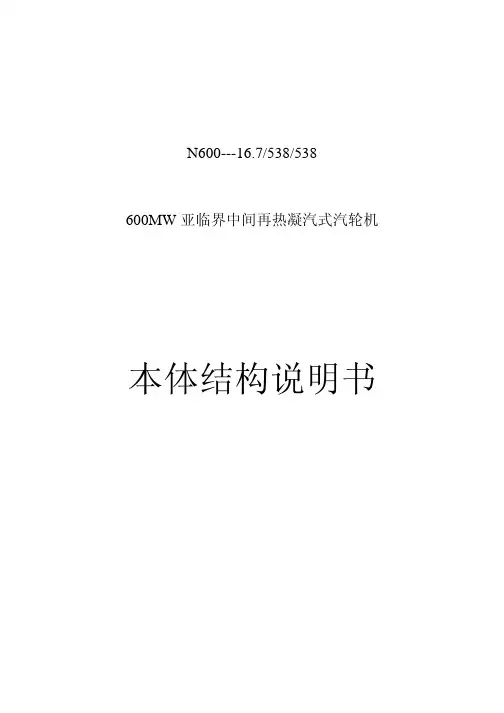 N600---16.7/538/538

600MW亚临界中间再热凝汽式汽轮机

本体结构说明书